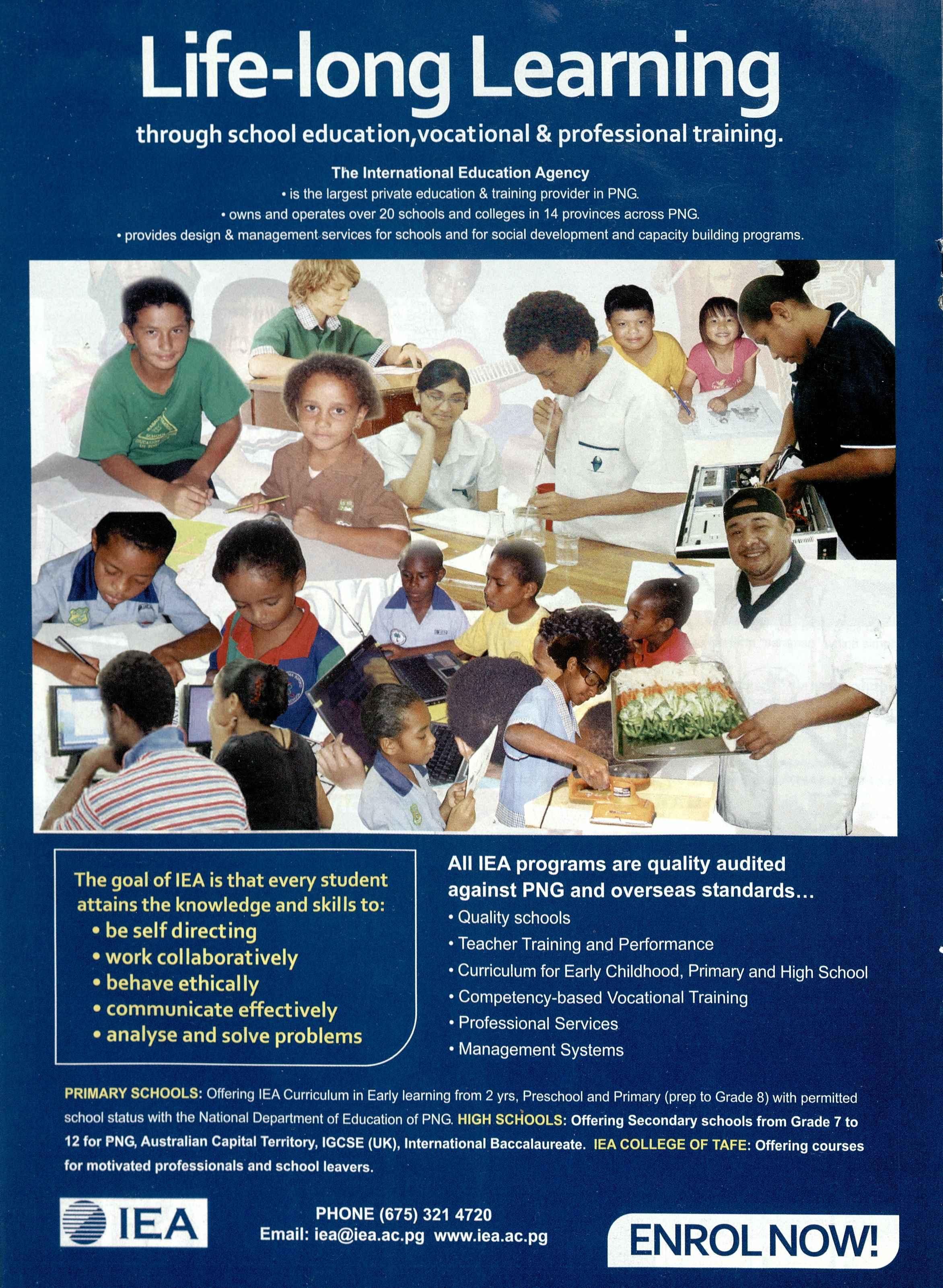 Life-long Learning

through school education,vocational & professional training.

The International Education Agency
• is the largest private education & training provider in PNG.
• owns and operates over 20 schools and colleges in 14 provinces across PNG.
• provides design & management services for schools and for social development and capacity building programs.

The goal of IEA is that every student attains the knowledge and skills to:
• be self directing
• work collaboratively
• behave ethically
• communicate effectively
• analyse and solve problems

All IEA programs are quality audited against PNG and overseas standards...
• Quality schools
• Teacher Training and Performance
• Curriculum for Early Childhood, Primary and High School
• Competency-based Vocational Training
• Professional Services
• Management Systems

PRIMARY SCHOOLS: Offering IEA Curriculum in Early learning from 2 yrs, Preschool and Primary (prep to Grade 8) with permitted school status with the National Department of Education of PNG. HIGH SCHOOLS: Offering Secondary schools from Grade 7 to 12 for PNG, Australian Capital Territory, IGCSE (UK), International Baccalaureate. IEA COLLEGE OF TAFE: Offering courses for motivated professionals and school leavers.

IEA

PHONE (675) 321 4720
Email: iea@iea.ac.pg www.iea.ac.pg

ENROL NOW!